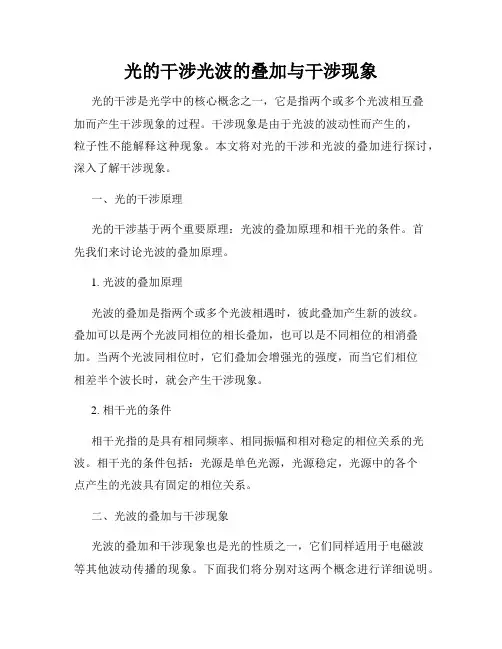 光的干涉光波的叠加与干涉现象

光的干涉是光学中的核心概念之一，它是指两个或多个光波相互叠加而产生干涉现象的过程。干涉现象是由于光波的波动性而产生的，粒子性不能解释这种现象。本文将对光的干涉和光波的叠加进行探讨，深入了解干涉现象。

一、光的干涉原理

光的干涉基于两个重要原理：光波的叠加原理和相干光的条件。首先我们来讨论光波的叠加原理。

1. 光波的叠加原理

光波的叠加是指两个或多个光波相遇时，彼此叠加产生新的波纹。叠加可以是两个光波同相位的相长叠加，也可以是不同相位的相消叠加。当两个光波同相位时，它们叠加会增强光的强度，而当它们相位相差半个波长时，就会产生干涉现象。

2. 相干光的条件

相干光指的是具有相同频率、相同振幅和相对稳定的相位关系的光波。相干光的条件包括：光源是单色光源，光源稳定，光源中的各个点产生的光波具有固定的相位关系。

二、光波的叠加与干涉现象

光波的叠加和干涉现象也是光的性质之一，它们同样适用于电磁波等其他波动传播的现象。下面我们将分别对这两个概念进行详细说明。